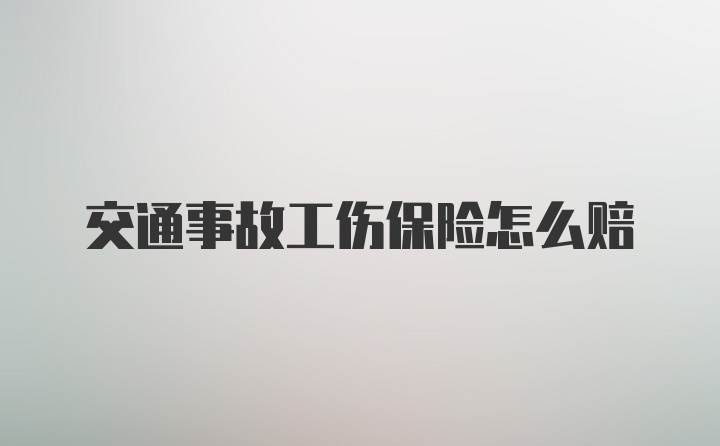 交通事故工伤保险怎么赔